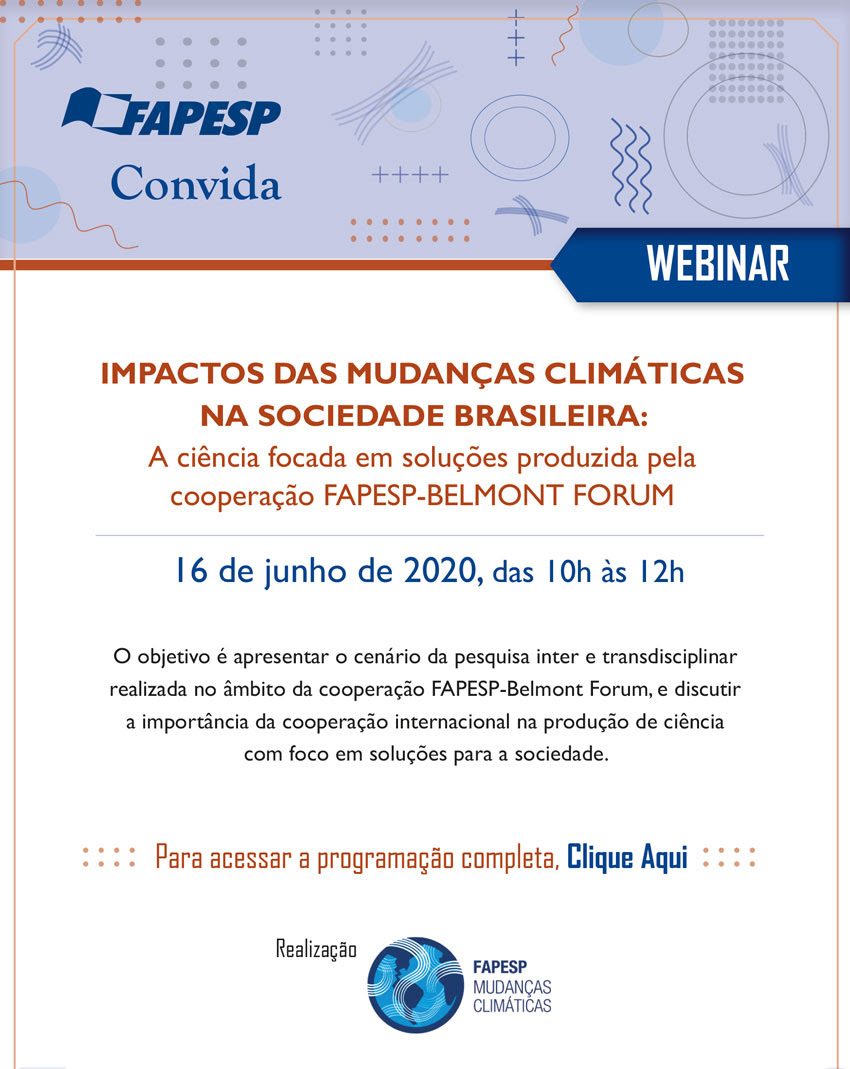 FAPESP
Convida

WEBINAR

IMPACTOS DAS MUDANÇAS CLIMÁTICAS NA SOCIEDADE BRASILEIRA:
A ciência focada em soluções produzida pela cooperação FAPESP-BELMONT FORUM

16 de junho de 2020, das 10h às 12h

O objetivo é apresentar o cenário da pesquisa inter e transdisciplinar realizada no âmbito da cooperação FAPESP-Belmont Forum, e discutir a importância da cooperação internacional na produção de ciência com foco em soluções para a sociedade.

Para acessar a programação completa, Clique Aqui

Realização
FAPESP
MUDANÇAS
CLIMÁTICAS